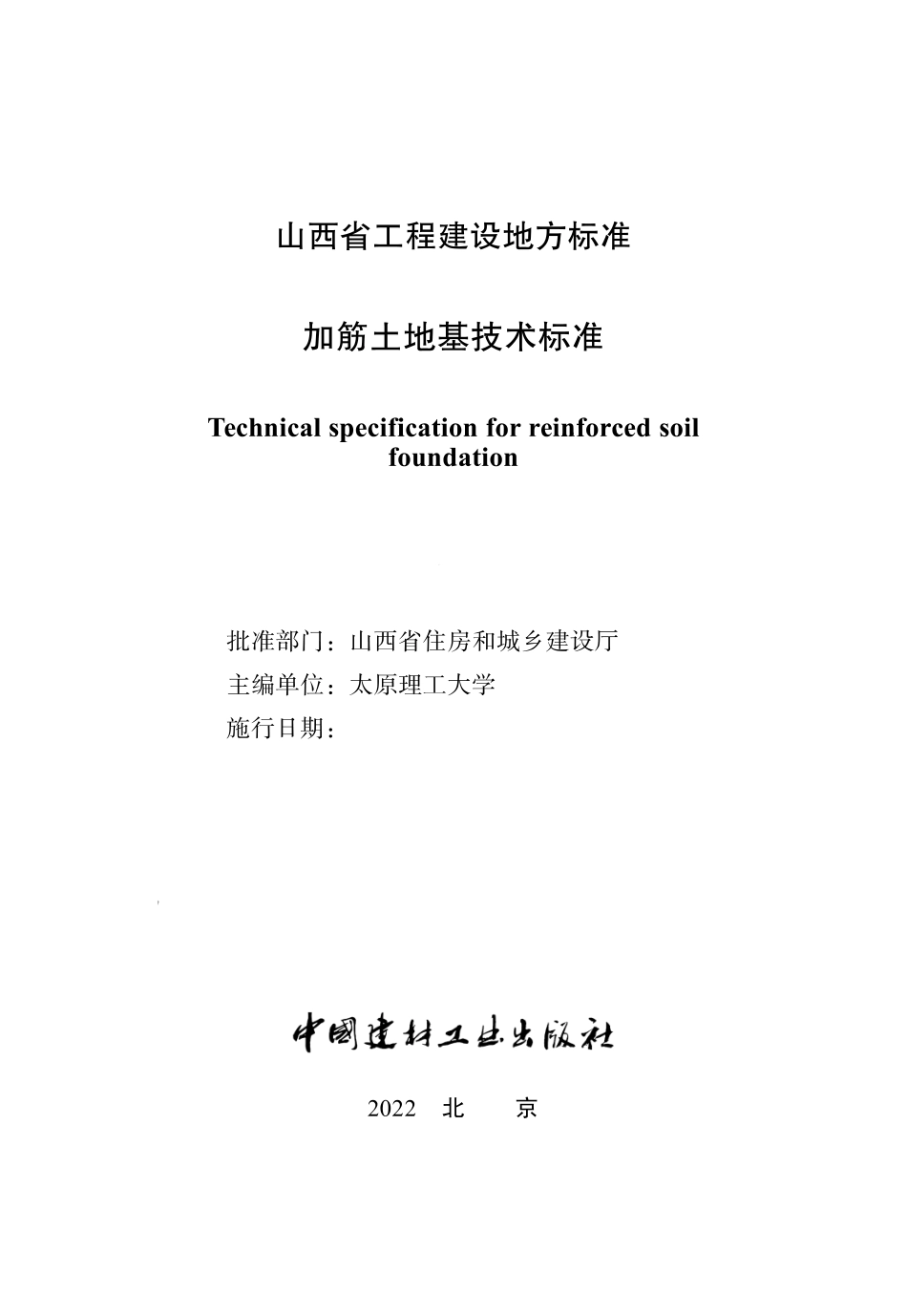 山西省工程建设地方标准

加筋土地基技术标准

Technical specification for reinforced soil foundation

批准部门：山西省住房和城乡建设厅
主编单位：太原理工大学
施行日期：

中国建材工业出版社

2022　北　京